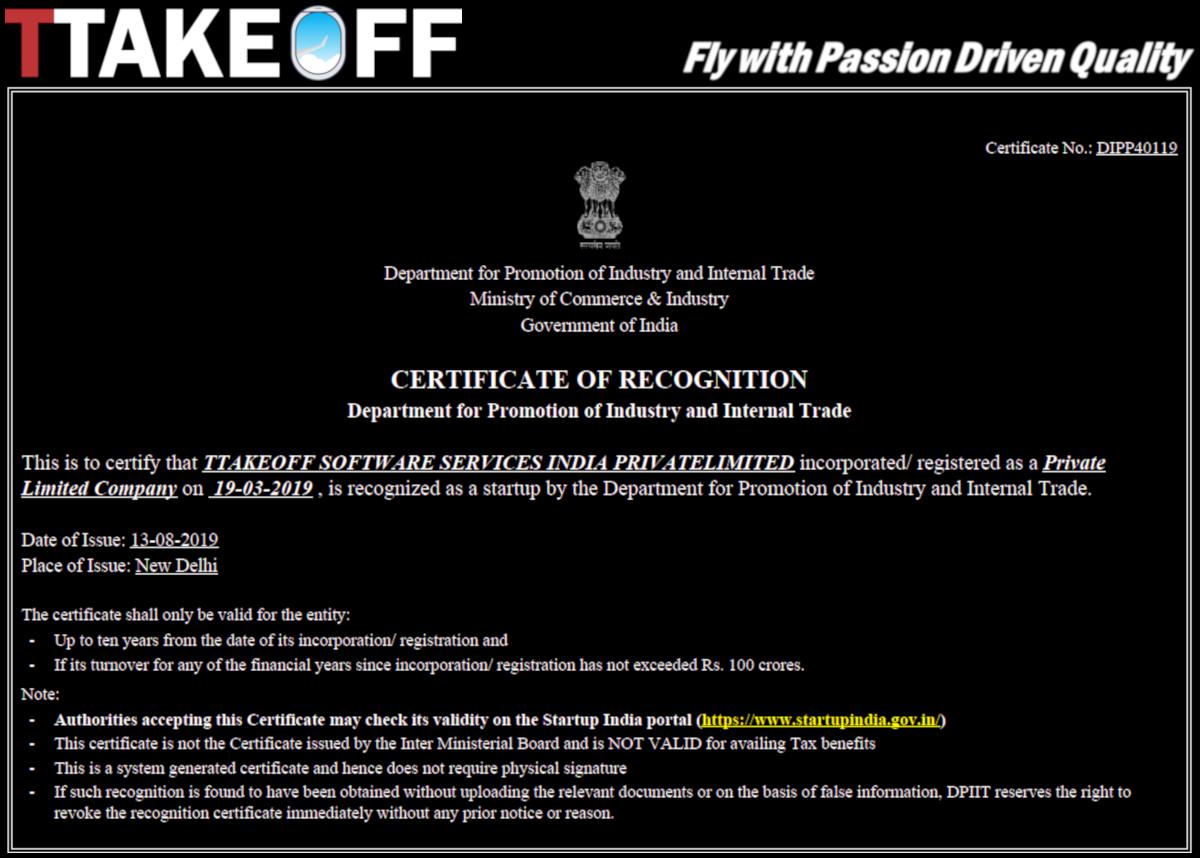 TTAKEOFF

Fly with Passion Driven Quality

Certificate No.: DIPP40119

सत्यमेव जयते

Department for Promotion of Industry and Internal Trade
Ministry of Commerce & Industry
Government of India

CERTIFICATE OF RECOGNITION
Department for Promotion of Industry and Internal Trade

This is to certify that TTAKEOFF SOFTWARE SERVICES INDIA PRIVATELIMITED incorporated/ registered as a Private Limited Company on 19-03-2019 , is recognized as a startup by the Department for Promotion of Industry and Internal Trade.

Date of Issue: 13-08-2019
Place of Issue: New Delhi

The certificate shall only be valid for the entity:
- Up to ten years from the date of its incorporation/ registration and
- If its turnover for any of the financial years since incorporation/ registration has not exceeded Rs. 100 crores.

Note:
- Authorities accepting this Certificate may check its validity on the Startup India portal (https://www.startupindia.gov.in/)
- This certificate is not the Certificate issued by the Inter Ministerial Board and is NOT VALID for availing Tax benefits
- This is a system generated certificate and hence does not require physical signature
- If such recognition is found to have been obtained without uploading the relevant documents or on the basis of false information, DPIIT reserves the right to revoke the recognition certificate immediately without any prior notice or reason.